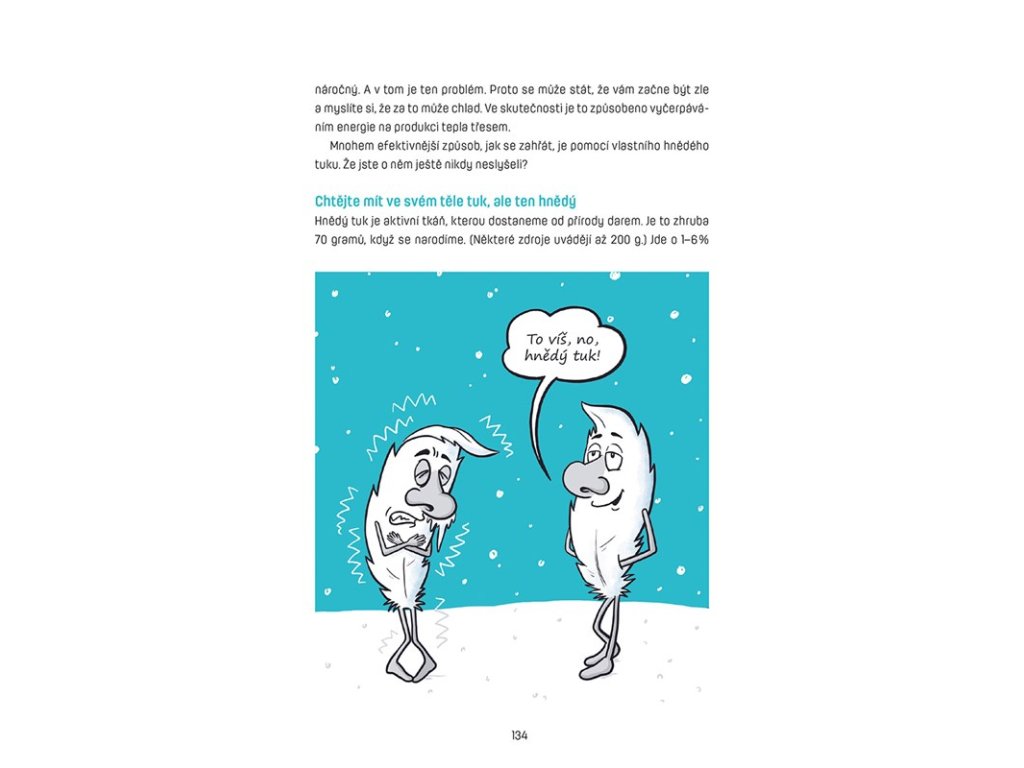 náročný. A v tom je ten problém. Proto se může stát, že vám začne být zle a myslíte si, že za to může chlad. Ve skutečnosti je to způsobeno vyčerpáváním energie na produkci tepla třesem.

Mnohem efektivnější způsob, jak se zahřát, je pomocí vlastního hnědého tuku. Že jste o něm ještě nikdy neslyšeli?

Chtějte mít ve svém těle tuk, ale ten hnědý

Hnědý tuk je aktivní tkáň, kterou dostaneme od přírody darem. Je to zhruba 70 gramů, když se narodíme. (Některé zdroje uvádějí až 200 g.) Jde o 1–6%

To víš, no, hnědý tuk!

134